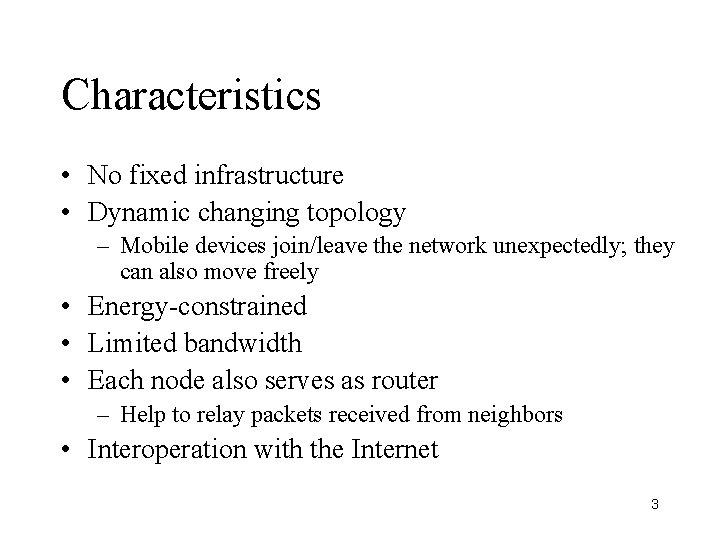 Characteristics

• No fixed infrastructure
• Dynamic changing topology
– Mobile devices join/leave the network unexpectedly; they can also move freely
• Energy-constrained
• Limited bandwidth
• Each node also serves as router
– Help to relay packets received from neighbors
• Interoperation with the Internet

3